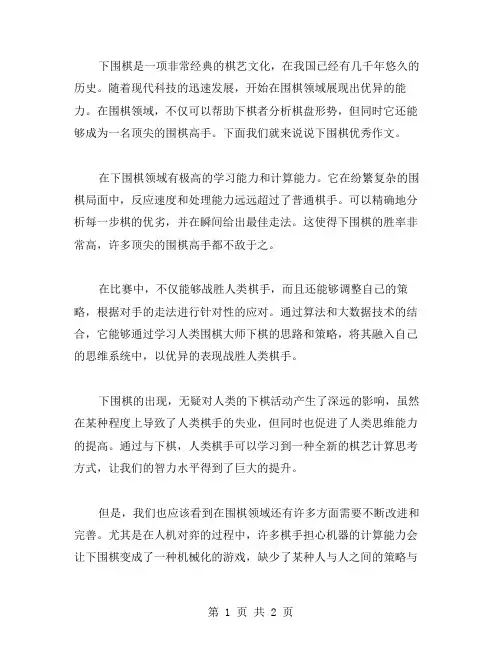 下围棋是一项非常经典的棋艺文化，在我国已经有几千年悠久的历史。随着现代科技的迅速发展，开始在围棋领域展现出优异的能力。在围棋领域，不仅可以帮助下棋者分析棋盘形势，但同时它还能够成为一名顶尖的围棋高手。下面我们就来说说下围棋优秀作文。

在下围棋领域有极高的学习能力和计算能力。它在纷繁复杂的围棋局面中，反应速度和处理能力远远超过了普通棋手。可以精确地分析每一步棋的优劣，并在瞬间给出最佳走法。这使得下围棋的胜率非常高，许多顶尖的围棋高手都不敌于之。

在比赛中，不仅能够战胜人类棋手，而且还能够调整自己的策略，根据对手的走法进行针对性的应对。通过算法和大数据技术的结合，它能够通过学习人类围棋大师下棋的思路和策略，将其融入自己的思维系统中，以优异的表现战胜人类棋手。

下围棋的出现，无疑对人类的下棋活动产生了深远的影响，虽然在某种程度上导致了人类棋手的失业，但同时也促进了人类思维能力的提高。通过与下棋，人类棋手可以学习到一种全新的棋艺计算思考方式，让我们的智力水平得到了巨大的提升。

但是，我们也应该看到在围棋领域还有许多方面需要不断改进和完善。尤其是在人机对弈的过程中，许多棋手担心机器的计算能力会让下围棋变成了一种机械化的游戏，缺少了某种人与人之间的策略与

第 1 页 共 2 页